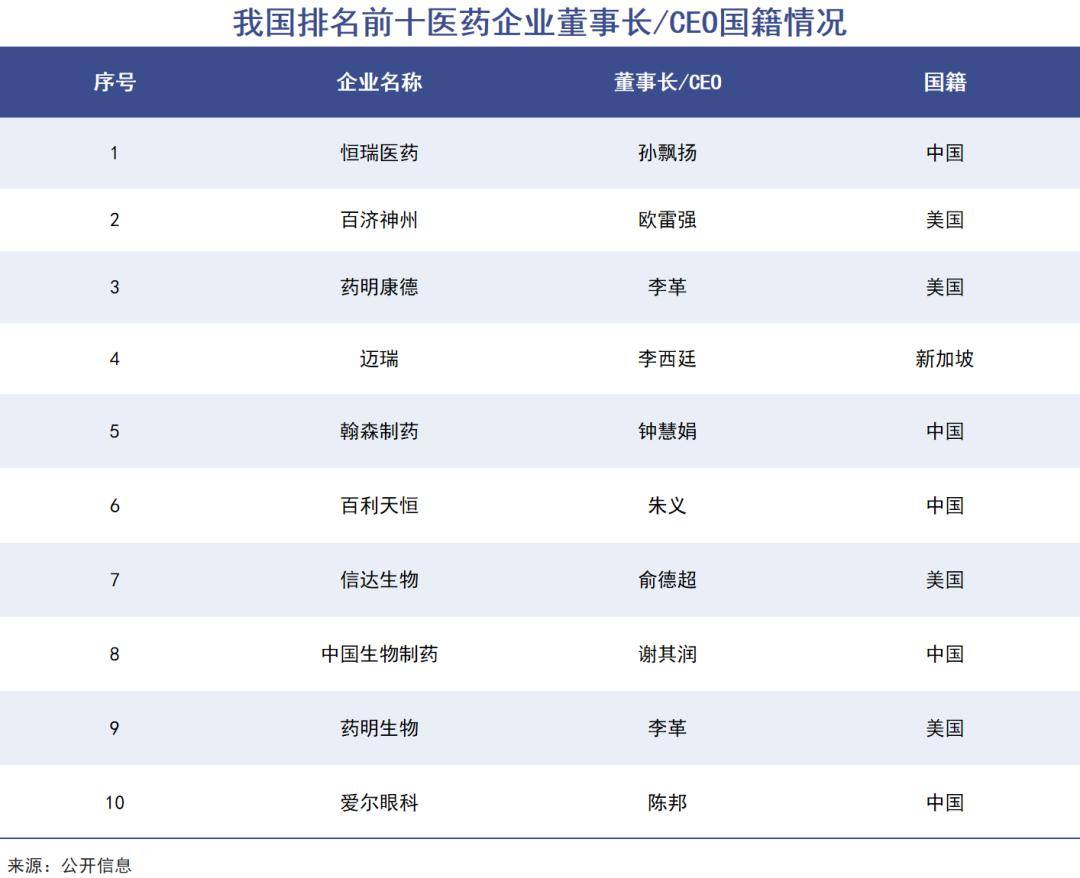 我国排名前十医药企业董事长/CEO国籍情况

| 序号 | 企业名称 | 董事长/CEO | 国籍 |
|---|---|---|---|
| 1 | 恒瑞医药 | 孙飘扬 | 中国 |
| 2 | 百济神州 | 欧雷强 | 美国 |
| 3 | 药明康德 | 李革 | 美国 |
| 4 | 迈瑞 | 李西廷 | 新加坡 |
| 5 | 翰森制药 | 钟慧娟 | 中国 |
| 6 | 百利天恒 | 朱义 | 中国 |
| 7 | 信达生物 | 俞德超 | 美国 |
| 8 | 中国生物制药 | 谢其润 | 中国 |
| 9 | 药明生物 | 李革 | 美国 |
| 10 | 爱尔眼科 | 陈邦 | 中国 |

来源：公开信息